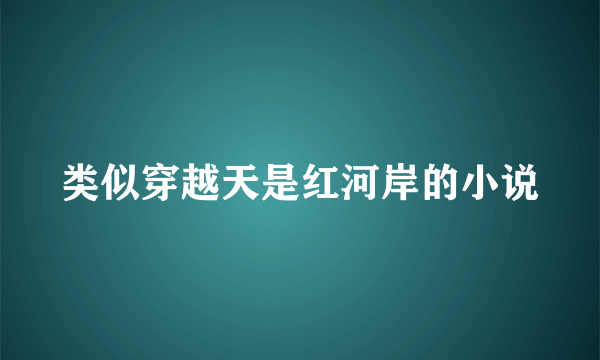 类似穿越天是红河岸的小说